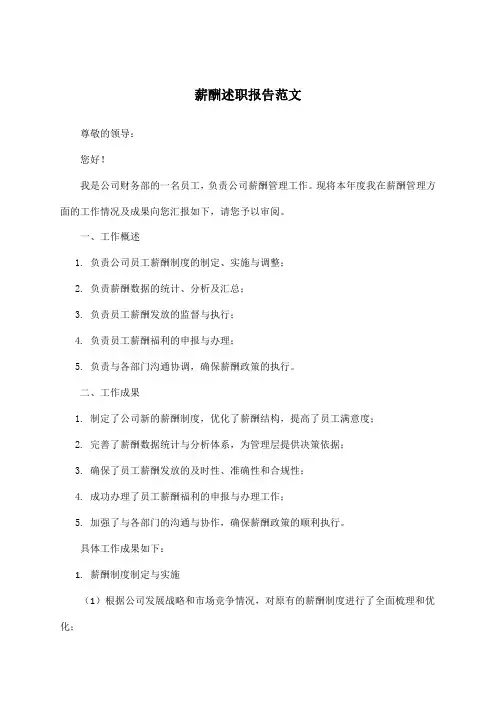 薪酬述职报告范文

尊敬的领导：

您好！

我是公司财务部的一名员工，负责公司薪酬管理工作。现将本年度我在薪酬管理方面的工作情况及成果向您汇报如下，请您予以审阅。

一、工作概述

1. 负责公司员工薪酬制度的制定、实施与调整；

2. 负责薪酬数据的统计、分析及汇总；

3. 负责员工薪酬发放的监督与执行；

4. 负责员工薪酬福利的申报与办理；

5. 负责与各部门沟通协调，确保薪酬政策的执行。

二、工作成果

1. 制定了公司新的薪酬制度，优化了薪酬结构，提高了员工满意度；

2. 完善了薪酬数据统计与分析体系，为管理层提供决策依据；

3. 确保了员工薪酬发放的及时性、准确性和合规性；

4. 成功办理了员工薪酬福利的申报与办理工作；

5. 加强了与各部门的沟通与协作，确保薪酬政策的顺利执行。

具体工作成果如下：

1. 薪酬制度制定与实施

（1）根据公司发展战略和市场竞争情况，对原有的薪酬制度进行了全面梳理和优化；